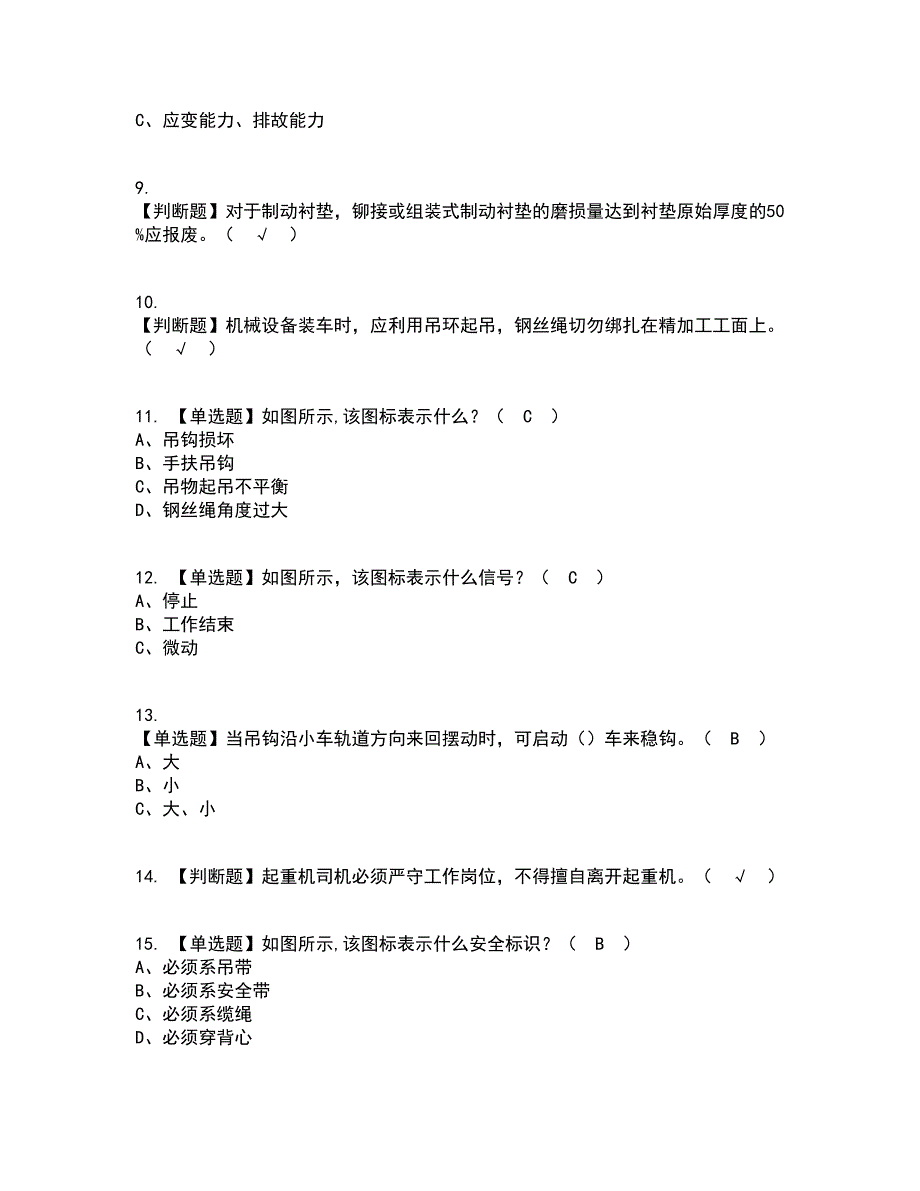 C、应变能力、排故能力

9.
【判断题】对于制动衬垫，铆接或组装式制动衬垫的磨损量达到衬垫原始厚度的50%应报废。（ √ ）

10.
【判断题】机械设备装车时，应利用吊环起吊，钢丝绳切勿绑扎在精加工工面上。（ √ ）

11. 【单选题】如图所示,该图标表示什么？（ C ）
A、吊钩损坏
B、手扶吊钩
C、吊物起吊不平衡
D、钢丝绳角度过大

12. 【单选题】如图所示，该图标表示什么信号？（ C ）
A、停止
B、工作结束
C、微动

13.
【单选题】当吊钩沿小车轨道方向来回摆动时，可启动（）车来稳钩。（ B ）
A、大
B、小
C、大、小

14. 【判断题】起重机司机必须严守工作岗位，不得擅自离开起重机。（ √ ）

15. 【单选题】如图所示,该图标表示什么安全标识？（ B ）
A、必须系吊带
B、必须系安全带
C、必须系缆绳
D、必须穿背心